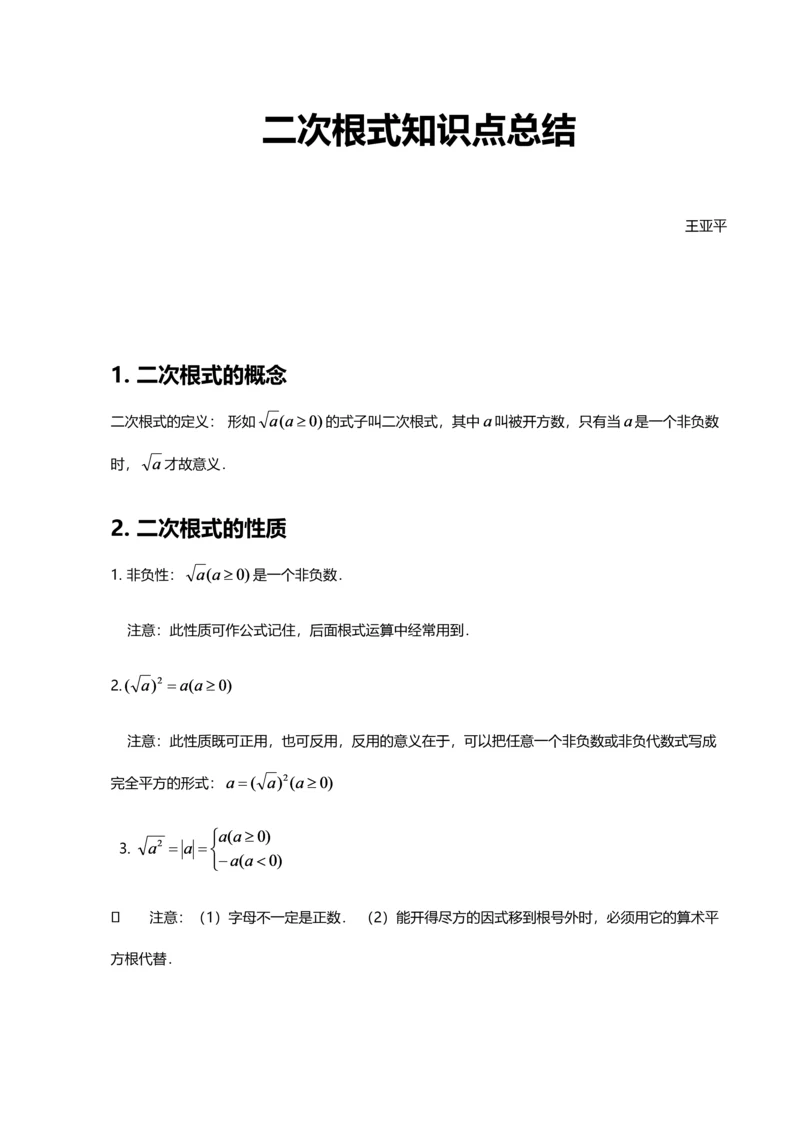 二次根式知识点总结

王亚平

1. 二次根式的概念

二次根式的定义：形如 $\sqrt{a}(a \geq 0)$ 的式子叫二次根式，其中 $a$ 叫被开方数，只有当 $a$ 是一个非负数时，$\sqrt{a}$ 才故意义.

2. 二次根式的性质

1. 非负性：$\sqrt{a}(a \geq 0)$ 是一个非负数.

注意：此性质可作公式记住，后面根式运算中经常用到.

2. $(\sqrt{a})^2 = a(a \geq 0)$

注意：此性质既可正用，也可反用，反用的意义在于，可以把任意一个非负数或非负代数式写成完全平方的形式：$a = (\sqrt{a})^2(a \geq 0)$

3. $\sqrt{a^2} = |a| = \begin{cases} a(a \geq 0) \\ -a(a < 0) \end{cases}$

注意：（1）字母不一定是正数.（2）能开得尽方的因式移到根号外时，必须用它的算术平方根代替.